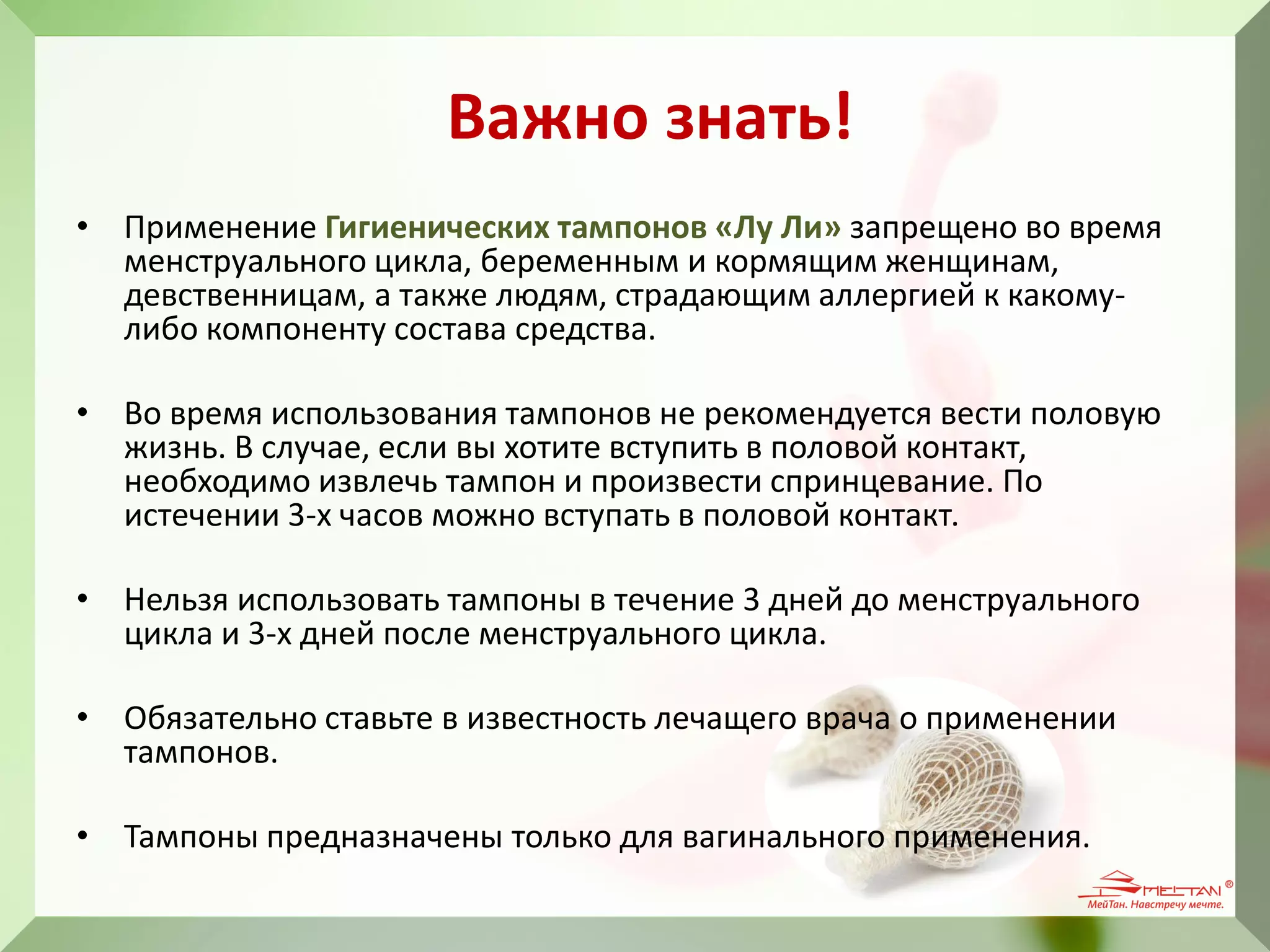 Важно знать!

• Применение Гигиенических тампонов «Лу Ли» запрещено во время менструального цикла, беременным и кормящим женщинам, девственницам, а также людям, страдающим аллергией к какому-либо компоненту состава средства.

• Во время использования тампонов не рекомендуется вести половую жизнь. В случае, если вы хотите вступить в половой контакт, необходимо извлечь тампон и произвести спринцевание. По истечении 3-х часов можно вступать в половой контакт.

• Нельзя использовать тампоны в течение 3 дней до менструального цикла и 3-х дней после менструального цикла.

• Обязательно ставьте в известность лечащего врача о применении тампонов.

• Тампоны предназначены только для вагинального применения.

MEITAN ®
МейТан. Навстречу мечте.